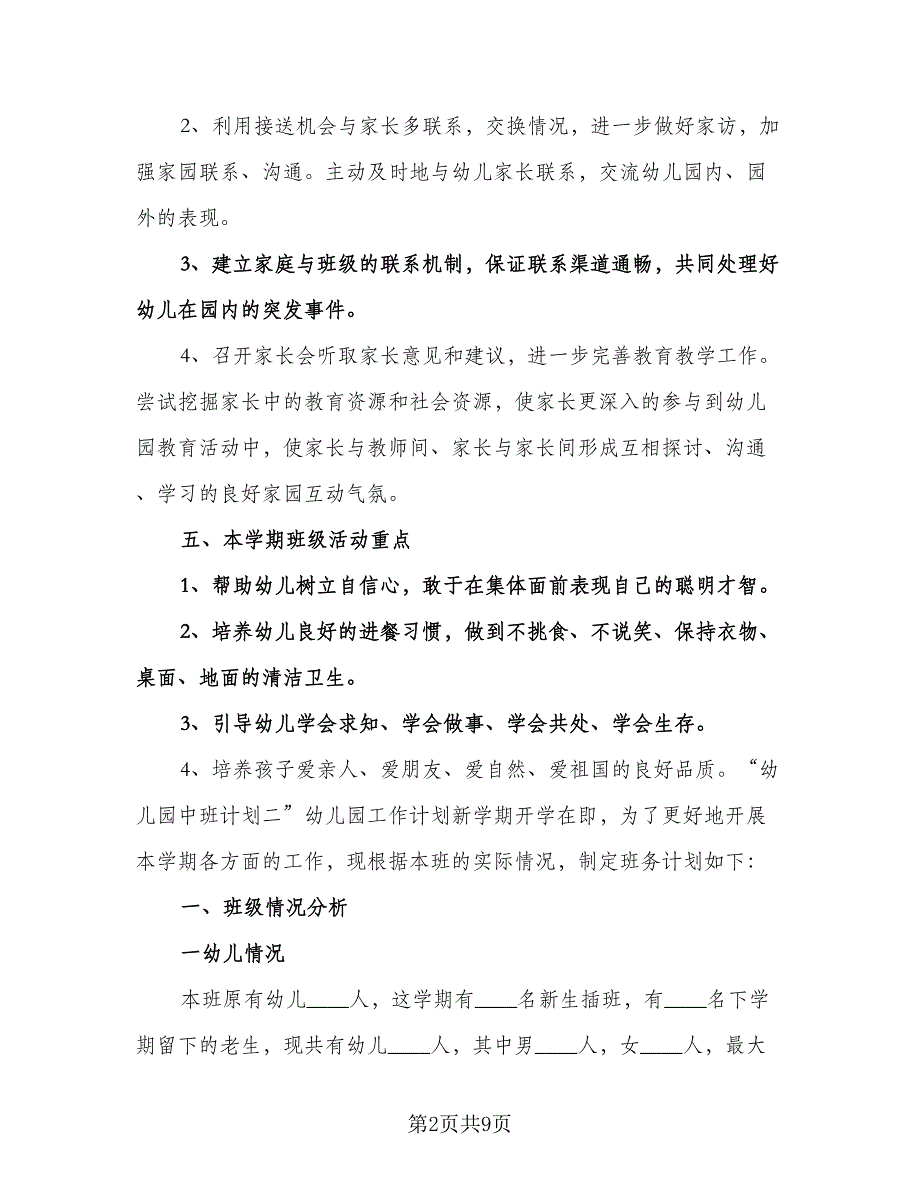 2、利用接送机会与家长多联系，交换情况，进一步做好家访，加强家园联系、沟通。主动及时地与幼儿家长联系，交流幼儿园内、园外的表现。

3、建立家庭与班级的联系机制，保证联系渠道通畅，共同处理好幼儿在园内的突发事件。

4、召开家长会听取家长意见和建议，进一步完善教育教学工作。尝试挖掘家长中的教育资源和社会资源，使家长更深入的参与到幼儿园教育活动中，使家长与教师间、家长与家长间形成互相探讨、沟通、学习的良好家园互动气氛。

五、本学期班级活动重点

1、帮助幼儿树立自信心，敢于在集体面前表现自己的聪明才智。

2、培养幼儿良好的进餐习惯，做到不挑食、不说笑、保持衣物、桌面、地面的清洁卫生。

3、引导幼儿学会求知、学会做事、学会共处、学会生存。

4、培养孩子爱亲人、爱朋友、爱自然、爱祖国的良好品质。“幼儿园中班计划二”幼儿园工作计划新学期开学在即，为了更好地开展本学期各方面的工作，现根据本班的实际情况，制定班务计划如下：

一、班级情况分析

一幼儿情况

本班原有幼儿____人，这学期有____名新生插班，有____名下学期留下的老生，现共有幼儿____人，其中男____人，女____人，最大

第2页共9页